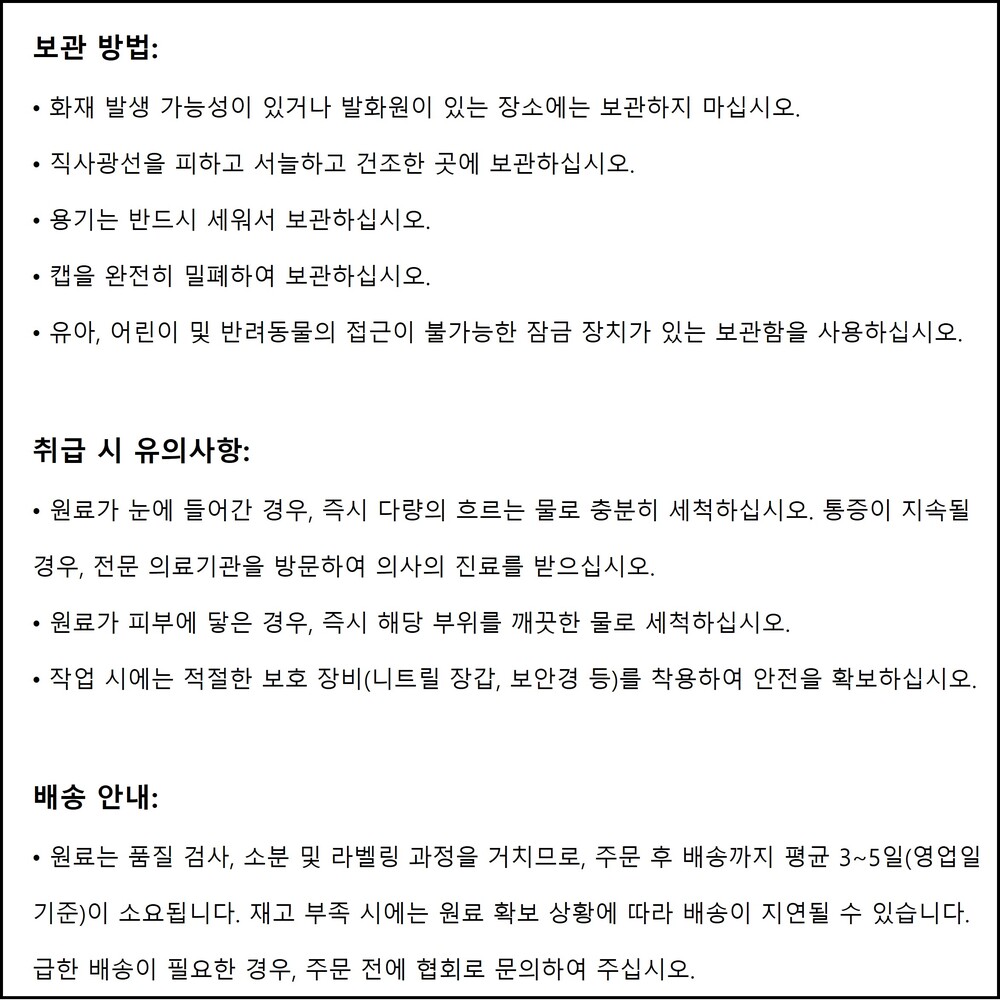 보관 방법:

• 화재 발생 가능성이 있거나 발화원이 있는 장소에는 보관하지 마십시오.

• 직사광선을 피하고 서늘하고 건조한 곳에 보관하십시오.

• 용기는 반드시 세워서 보관하십시오.

• 캡을 완전히 밀폐하여 보관하십시오.

• 유아, 어린이 및 반려동물의 접근이 불가능한 잠금 장치가 있는 보관함을 사용하십시오.

취급 시 유의사항:

• 원료가 눈에 들어간 경우, 즉시 다량의 흐르는 물로 충분히 세척하십시오. 통증이 지속될 경우, 전문 의료기관을 방문하여 의사의 진료를 받으십시오.

• 원료가 피부에 닿은 경우, 즉시 해당 부위를 깨끗한 물로 세척하십시오.

• 작업 시에는 적절한 보호 장비(니트릴 장갑, 보안경 등)를 착용하여 안전을 확보하십시오.

배송 안내:

• 원료는 품질 검사, 소분 및 라벨링 과정을 거치므로, 주문 후 배송까지 평균 3~5일(영업일 기준)이 소요됩니다. 재고 부족 시에는 원료 확보 상황에 따라 배송이 지연될 수 있습니다. 급한 배송이 필요한 경우, 주문 전에 협회로 문의하여 주십시오.